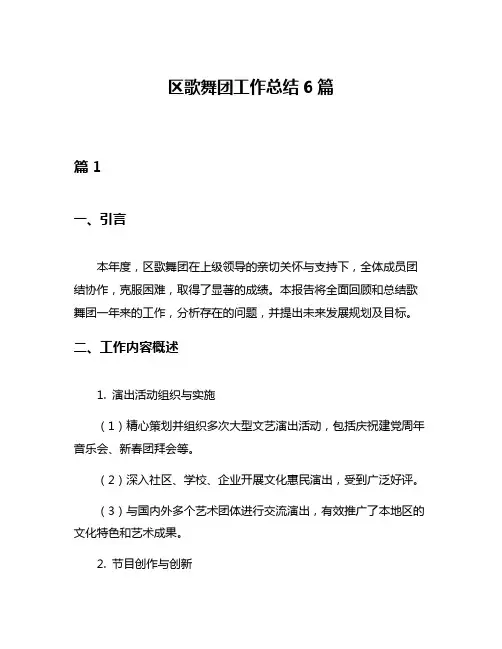 区歌舞团工作总结 6 篇

篇 1

一、引言

本年度，区歌舞团在上级领导的亲切关怀与支持下，全体成员团结协作，克服困难，取得了显著的成绩。本报告将全面回顾和总结歌舞团一年来的工作，分析存在的问题，并提出未来发展规划及目标。

二、工作内容概述

1. 演出活动组织与实施

（1）精心策划并组织多次大型文艺演出活动，包括庆祝建党周年音乐会、新春团拜会等。

（2）深入社区、学校、企业开展文化惠民演出，受到广泛好评。

（3）与国内外多个艺术团体进行交流演出，有效推广了本地区的文化特色和艺术成果。

2. 节目创作与创新